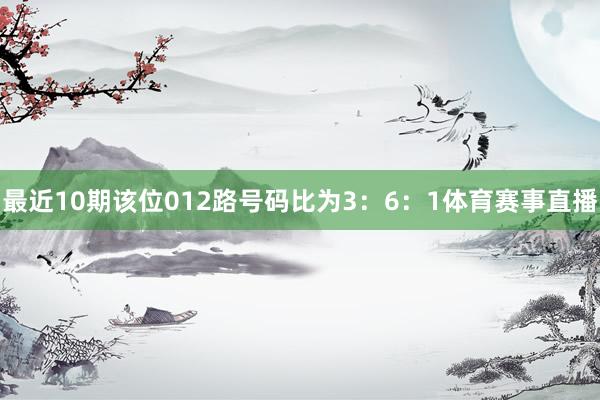 最近10期该位012路号码比为3：6：1体育赛事直播